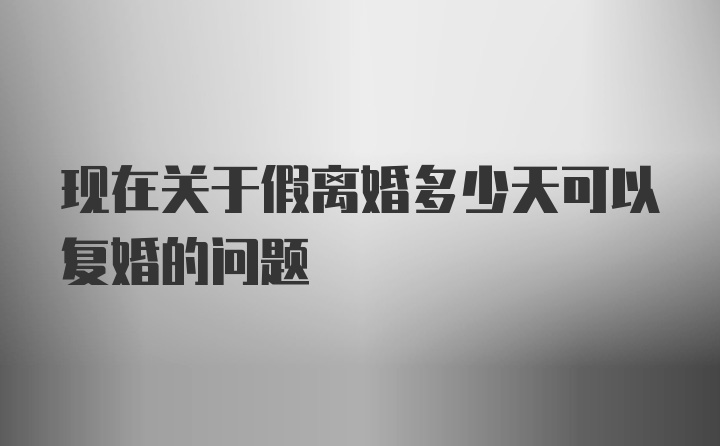 现在关于假离婚多少天可以复婚的问题